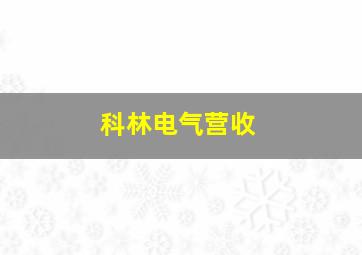 科林电气营收